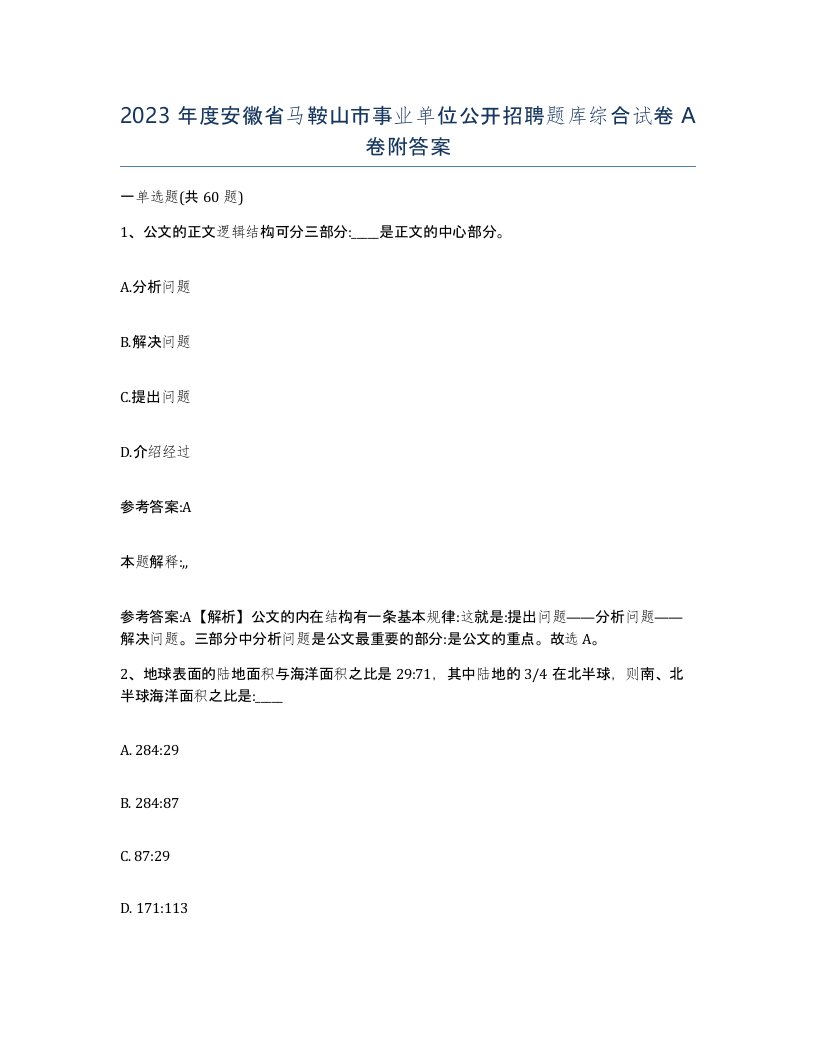 2023 年度安徽省马鞍山市事业单位公开招聘题库综合试卷 A 卷附答案

一单选题(共 60 题)

1、公文的正文逻辑结构可分三部分:____是正文的中心部分。

A.分析问题

B.解决问题

C.提出问题

D.介绍经过

参考答案:A

本题解释:,,

参考答案:A【解析】公文的内在结构有一条基本规律:这就是:提出问题——分析问题——解决问题。三部分中分析问题是公文最重要的部分:是公文的重点。故选 A。

2、地球表面的陆地面积与海洋面积之比是 29:71，其中陆地的 3/4 在北半球，则南、北半球海洋面积之比是:____

A. 284:29

B. 284:87

C. 87:29

D. 171:113